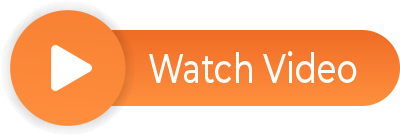 Watch Video